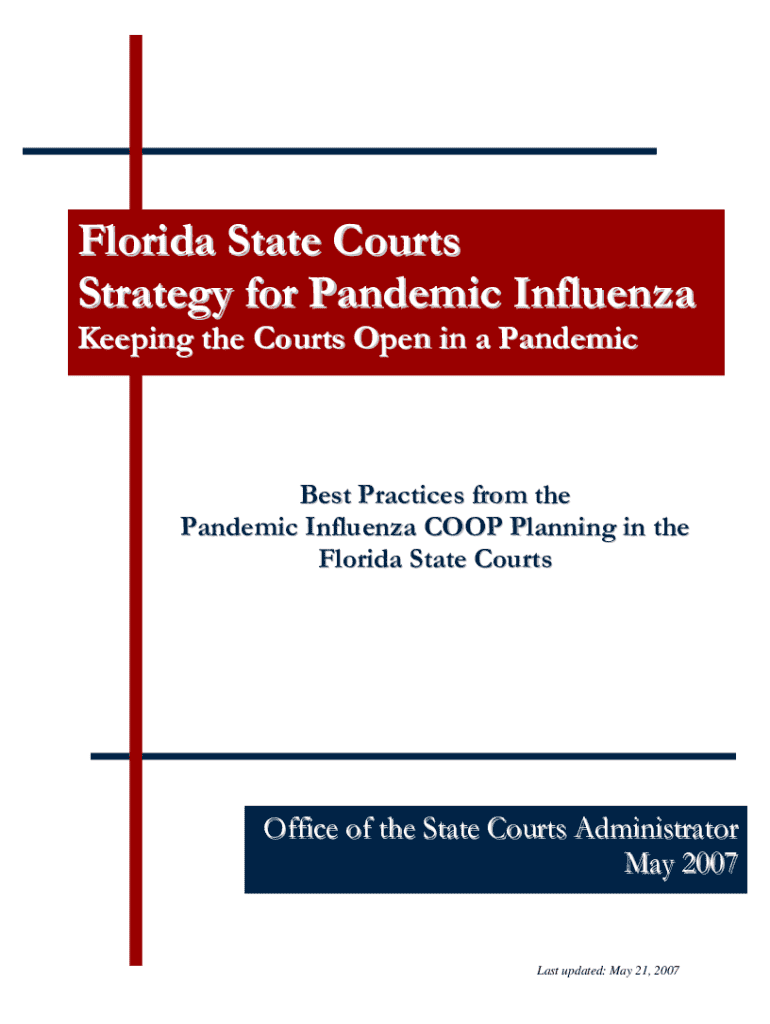 Florida State Courts
Strategy for Pandemic Influenza
Keeping the Courts Open in a Pandemic

Best Practices from the
Pandemic Influenza COOP Planning in the
Florida State Courts

Office of the State Courts Administrator
May 2007

Last updated: May 21, 2007